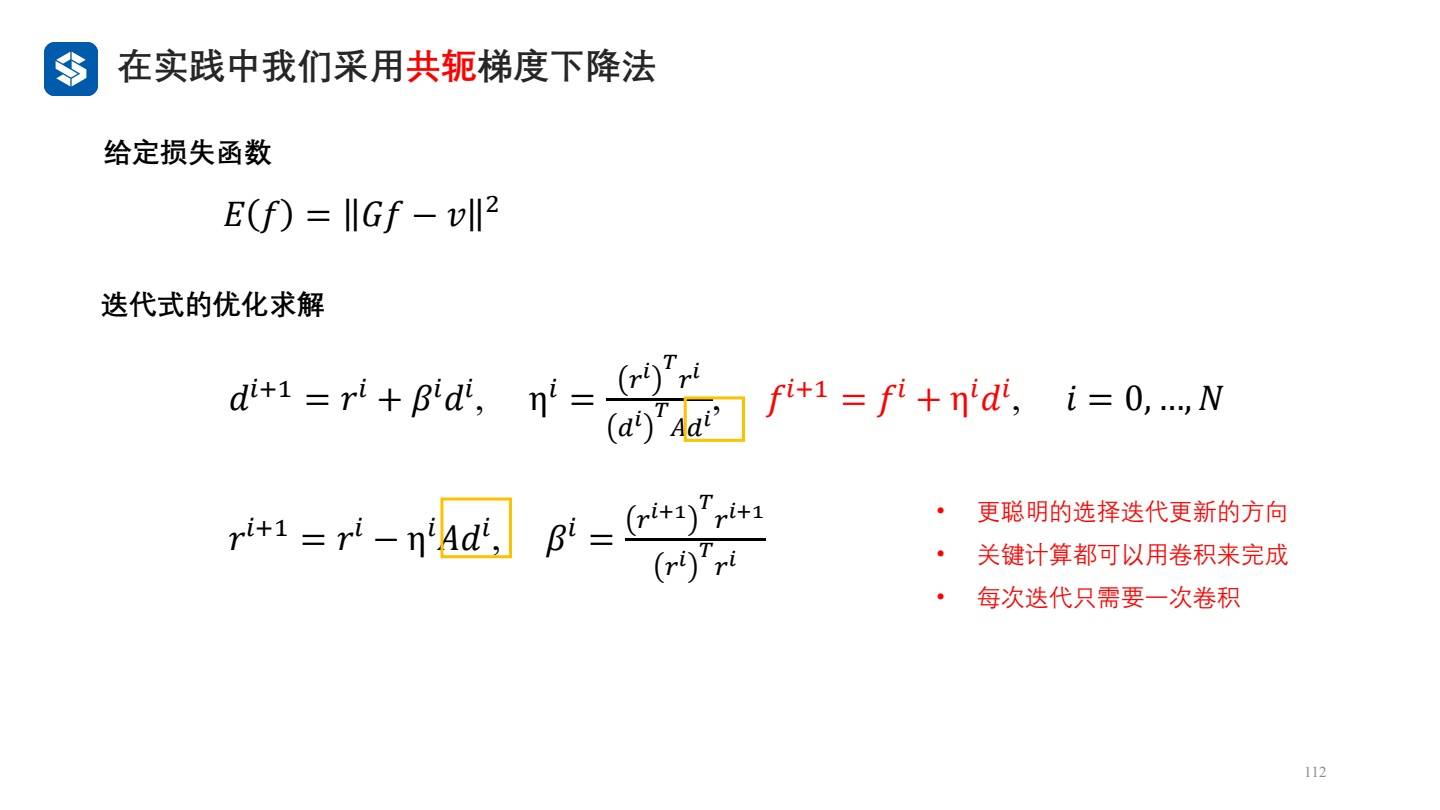 在实践中我们采用共轭梯度下降法

给定损失函数

$E(f) = \|Gf - v\|^2$

迭代式的优化求解

$d^{i+1} = r^i + \beta^i d^i, \quad \eta^i = \frac{(r^i)^T r^i}{(d^i)^T A d^i}, \quad f^{i+1} = f^i + \eta^i d^i, \quad i = 0, \ldots, N$

$r^{i+1} = r^i - \eta^i A d^i, \quad \beta^i = \frac{(r^{i+1})^T r^{i+1}}{(r^i)^T r^i}$

• 更聪明的选择迭代更新的方向
• 关键计算都可以用卷积来完成
• 每次迭代只需要一次卷积

112